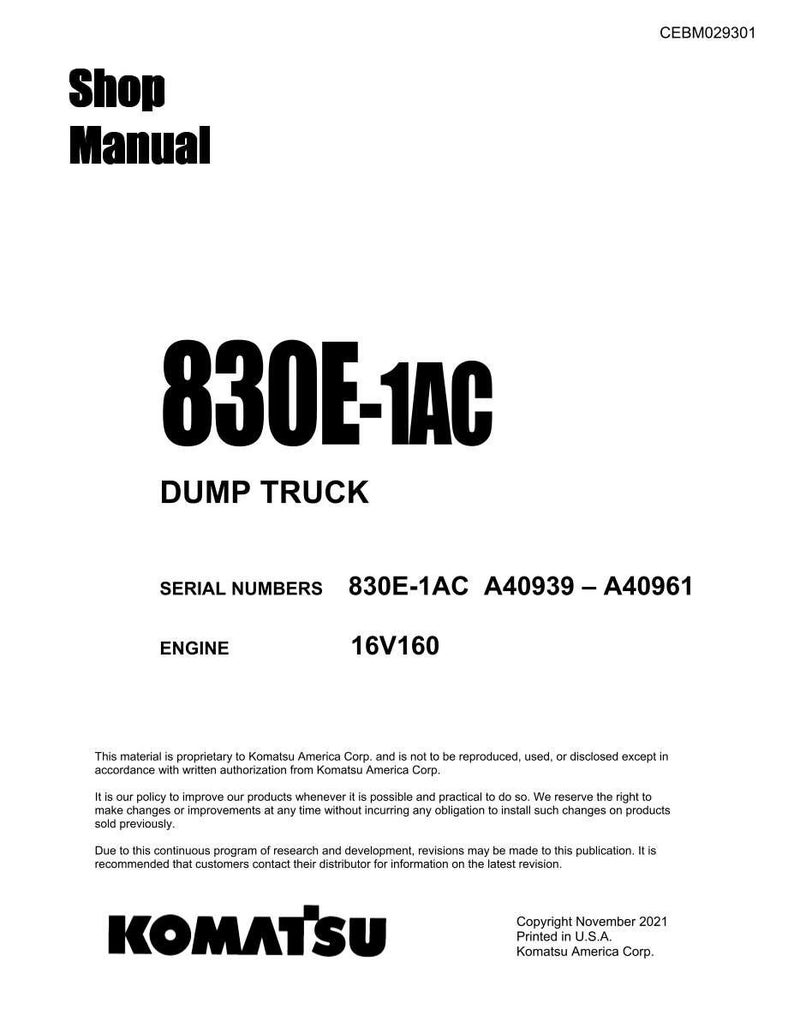 CEBM029301

Shop Manual

830E-1AC

DUMP TRUCK

SERIAL NUMBERS 830E-1AC A40939 – A40961

ENGINE 16V160

This material is proprietary to Komatsu America Corp. and is not to be reproduced, used, or disclosed except in accordance with written authorization from Komatsu America Corp.

It is our policy to improve our products whenever it is possible and practical to do so. We reserve the right to make changes or improvements at any time without incurring any obligation to install such changes on products sold previously.

Due to this continuous program of research and development, revisions may be made to this publication. It is recommended that customers contact their distributor for information on the latest revision.

KOMATSU

Copyright November 2021
Printed in U.S.A.
Komatsu America Corp.